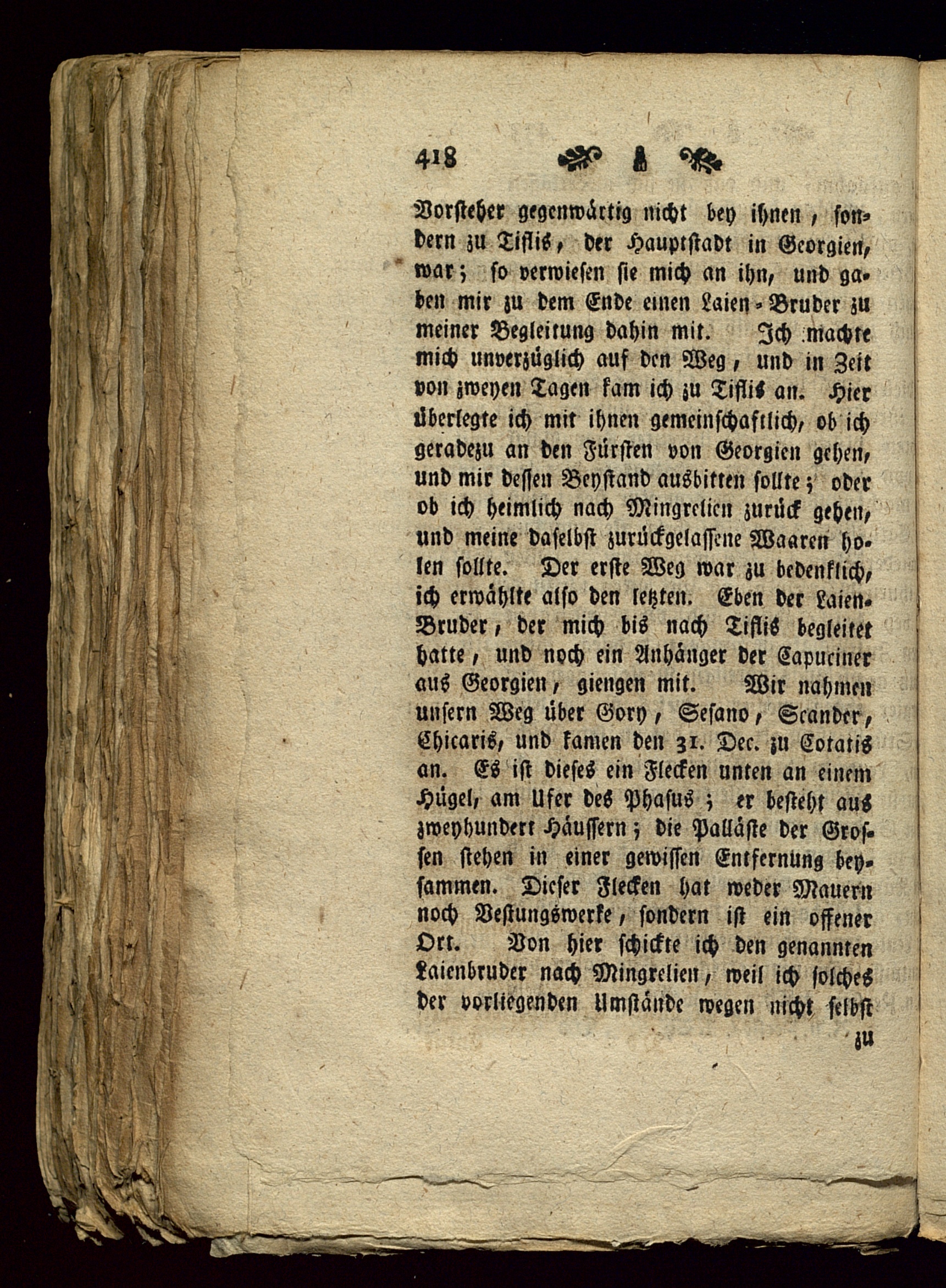 418

Vorsteher gegenwärtig nicht bey ihnen, sondern zu Tiflis, der Hauptstadt in Georgien, war; so verwiesen sie mich an ihn, und gaben mir zu dem Ende einen Laien-Bruder zu meiner Begleitung dahin mit. Ich machte mich unverzüglich auf den Weg, und in Zeit von zweyen Tagen kam ich zu Tiflis an. Hier überlegte ich mit ihnen gemeinschaftlich, ob ich geradezu an den Fürsten von Georgien gehen, und mir dessen Beystand ausbitten sollte; oder ob ich heimlich nach Mingrelien zurück gehen, und meine daselbst zurückgelassene Waaren holen sollte. Der erste Weg war zu bedenklich, ich erwählte also den letzten. Eben der Laien-Bruder, der mich bis nach Tiflis begleitet hatte, und noch ein Anhänger der Capuciner aus Georgien, giengen mit. Wir nahmen unsern Weg über Gory, Sesano, Scander, Chicaris, und kamen den 31. Dec. zu Cotatis an. Es ist dieses ein Flecken unten an einem Hügel, am Ufer des Phasus; er besteht aus zweyhundert Häussern; die Palläste der Grossen stehen in einer gewissen Entfernung beysammen. Dieser Flecken hat weder Mauern noch Vestungswerke, sondern ist ein offener Ort. Von hier schickte ich den genannten Laienbruder nach Mingrelien, weil ich solches der vorliegenden Umstände wegen nicht selbst

zu